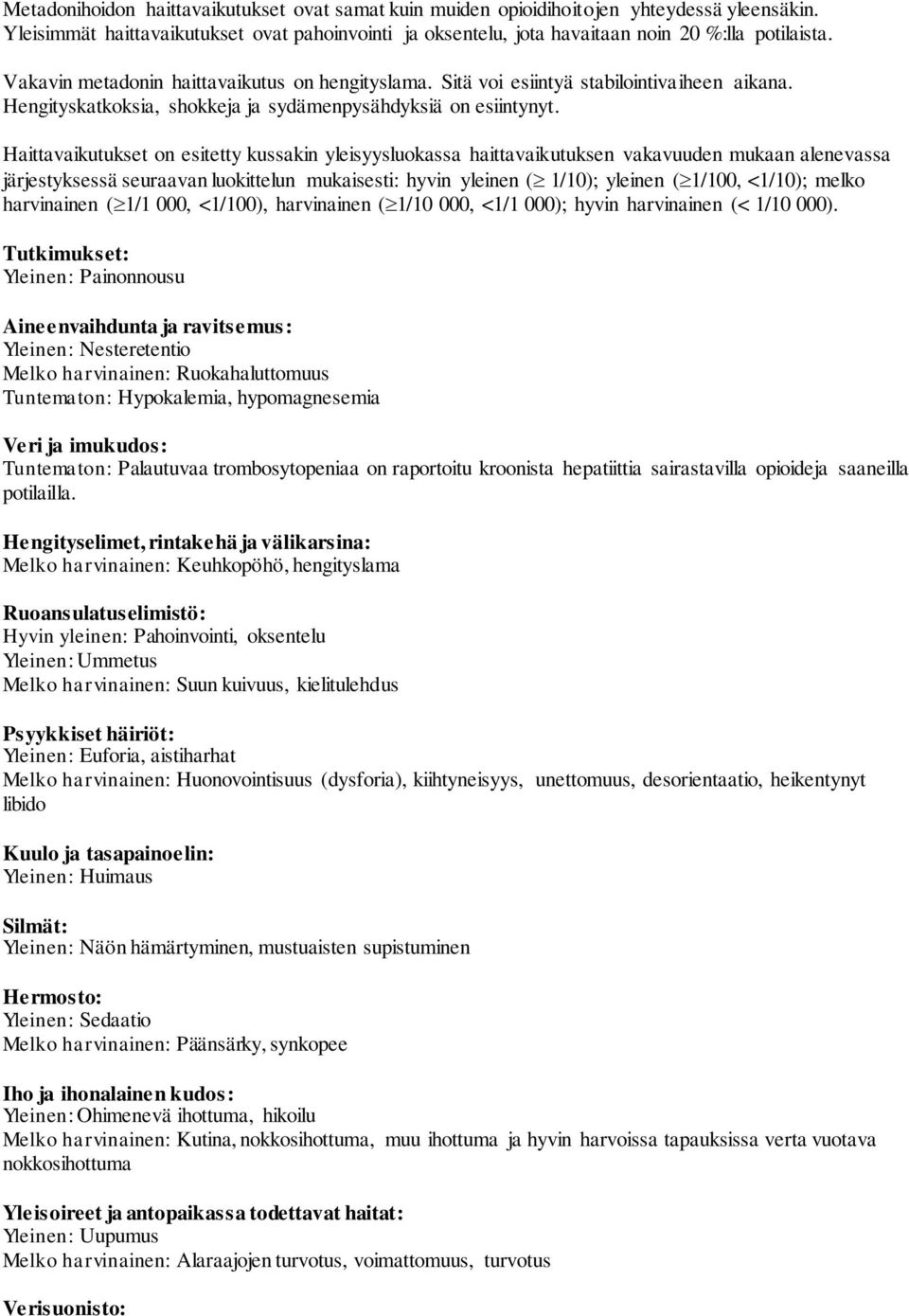 Metadonihoidon haittavaikutukset ovat samat kuin muiden opioidihoitojen yhteydessä yleensäkin. Yleisimmät haittavaikutukset ovat pahoinvointi ja oksentelu, jota havaitaan noin 20 %:lla potilaista.

Vakavin metadonin haittavaikutus on hengityslama. Sitä voi esiintyä stabilointivaiheen aikana. Hengityskatkoksia, shokkeja ja sydämenpysähdyksiä on esiintynyt.

Haittavaikutukset on esitetty kussakin yleisyysluokassa haittavaikutuksen vakavuuden mukaan alenevassa järjestyksessä seuraavan luokittelun mukaisesti: hyvin yleinen ($\geq$ 1/10); yleinen ($\geq$1/100, <1/10); melko harvinainen ($\geq$1/1 000, <1/100), harvinainen ($\geq$1/10 000, <1/1 000); hyvin harvinainen (< 1/10 000).

Tutkimukset:
Yleinen: Painonnousu

Aineenvaihdunta ja ravitsemus:
Yleinen: Nesteretentio
Melko harvinainen: Ruokahaluttomuus
Tuntematon: Hypokalemia, hypomagnesemia

Veri ja imukudos:
Tuntematon: Palautuvaa trombosytopeniaa on raportoitu kroonista hepatiittia sairastavilla opioideja saaneilla potilailla.

Hengityselimet, rintakehä ja välikarsina:
Melko harvinainen: Keuhkopöhö, hengityslama

Ruoansulatuselimistö:
Hyvin yleinen: Pahoinvointi, oksentelu
Yleinen: Ummetus
Melko harvinainen: Suun kuivuus, kielitulehdus

Psyykkiset häiriöt:
Yleinen: Euforia, aistiharhat
Melko harvinainen: Huonovointisuus (dysforia), kiihtyneisyys, unettomuus, desorientaatio, heikentynyt libido

Kuulo ja tasapainoelin:
Yleinen: Huimaus

Silmät:
Yleinen: Näön hämärtyminen, mustuaisten supistuminen

Hermosto:
Yleinen: Sedaatio
Melko harvinainen: Päänsärky, synkopee

Iho ja ihonalainen kudos:
Yleinen: Ohimenevä ihottuma, hikoilu
Melko harvinainen: Kutina, nokkosihottuma, muu ihottuma ja hyvin harvoissa tapauksissa verta vuotava nokkosihottuma

Yleisoireet ja antopaikassa todettavat haitat:
Yleinen: Uupumus
Melko harvinainen: Alaraajojen turvotus, voimattomuus, turvotus

Verisuonisto: